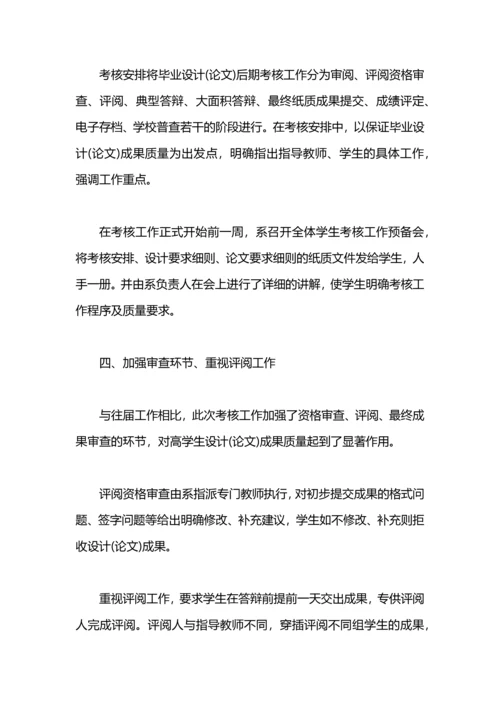 考核安排将毕业设计(论文)后期考核工作分为审阅、评阅资格审查、评阅、典型答辩、大面积答辩、最终纸质成果提交、成绩评定、电子存档、学校普查若干的阶段进行。在考核安排中，以保证毕业设计(论文)成果质量为出发点，明确指出指导教师、学生的具体工作，强调工作重点。

在考核工作正式开始前一周，系召开全体学生考核工作预备会，将考核安排、设计要求细则、论文要求细则的纸质文件发给学生，人手一册。并由系负责人在会上进行了详细的讲解，使学生明确考核工作程序及质量要求。

四、加强审查环节、重视评阅工作

与往届工作相比，此次考核工作加强了资格审查、评阅、最终成果审查的环节，对高学生设计(论文)成果质量起到了显著作用。

评阅资格审查由系指派专门教师执行，对初步提交成果的格式问题、签字问题等给出明确修改、补充建议，学生如不修改、补充则拒收设计(论文)成果。

重视评阅工作，要求学生在答辩前提前一天交出成果，专供评阅人完成评阅。评阅人与指导教师不同，穿插评阅不同组学生的成果，